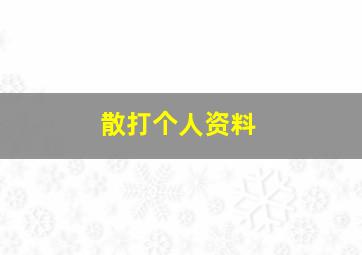 散打个人资料